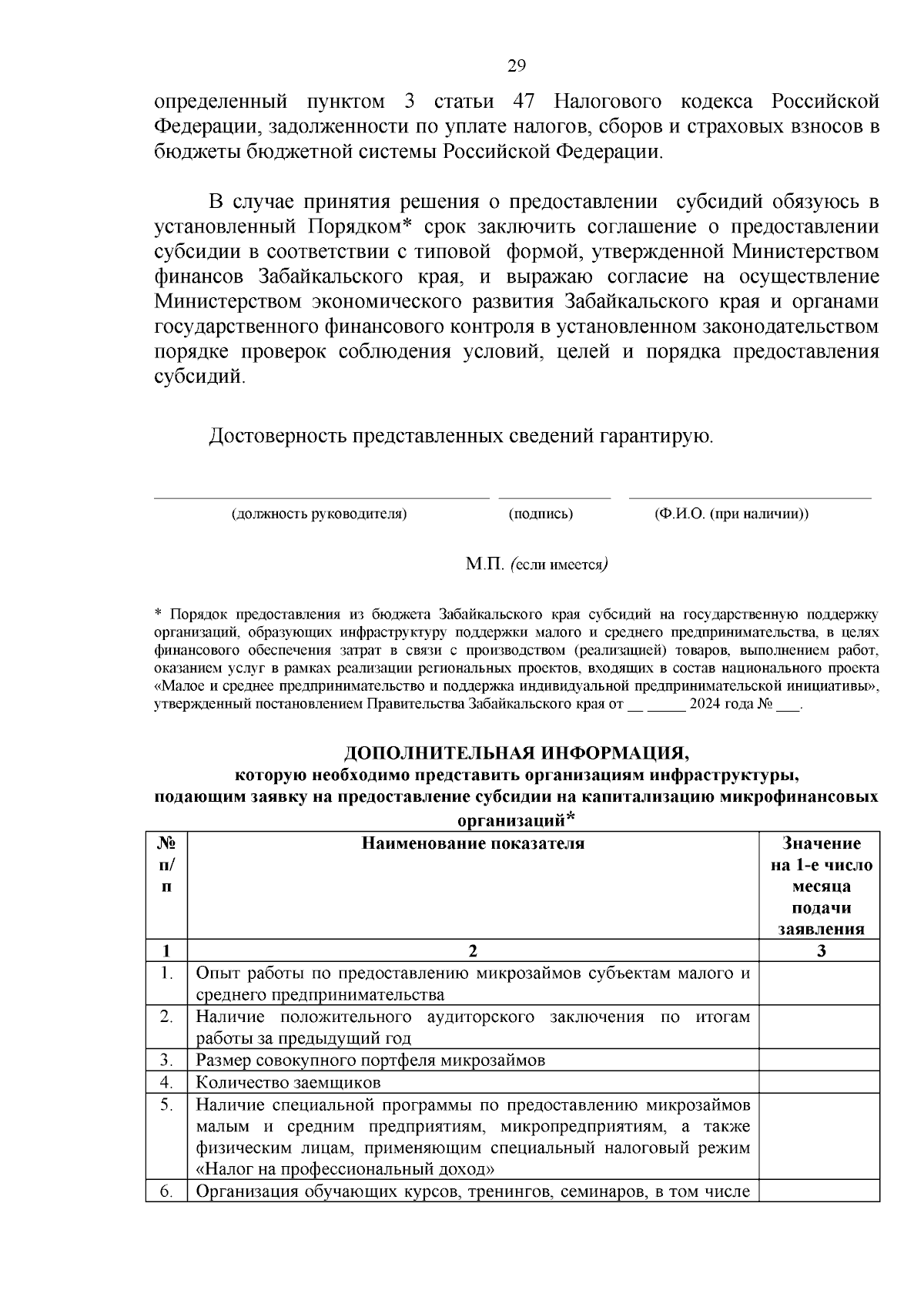 29

определенный пунктом 3 статьи 47 Налогового кодекса Российской Федерации, задолженности по уплате налогов, сборов и страховых взносов в бюджеты бюджетной системы Российской Федерации.

В случае принятия решения о предоставлении субсидий обязуюсь в установленный Порядком* срок заключить соглашение о предоставлении субсидии в соответствии с типовой формой, утвержденной Министерством финансов Забайкальского края, и выражаю согласие на осуществление Министерством экономического развития Забайкальского края и органами государственного финансового контроля в установленном законодательством порядке проверок соблюдения условий, целей и порядка предоставления субсидий.

Достоверность представленных сведений гарантирую.

(должность руководителя) (подпись) (Ф.И.О. (при наличии))

М.П. (если имеется)

* Порядок предоставления из бюджета Забайкальского края субсидий на государственную поддержку организаций, образующих инфраструктуру поддержки малого и среднего предпринимательства, в целях финансового обеспечения затрат в связи с производством (реализацией) товаров, выполнением работ, оказанием услуг в рамках реализации региональных проектов, входящих в состав национального проекта «Малое и среднее предпринимательство и поддержка индивидуальной предпринимательской инициативы», утвержденный постановлением Правительства Забайкальского края от __ _____ 2024 года № ___.

ДОПОЛНИТЕЛЬНАЯ ИНФОРМАЦИЯ,
которую необходимо представить организациям инфраструктуры, подающим заявку на предоставление субсидии на капитализацию микрофинансовых организаций*

| № п/п | Наименование показателя | Значение на 1-е число месяца подачи заявления |
|---|---|---|
| 1 | 2 | 3 |
| 1. | Опыт работы по предоставлению микрозаймов субъектам малого и среднего предпринимательства | |
| 2. | Наличие положительного аудиторского заключения по итогам работы за предыдущий год | |
| 3. | Размер совокупного портфеля микрозаймов | |
| 4. | Количество заемщиков | |
| 5. | Наличие специальной программы по предоставлению микрозаймов малым и средним предприятиям, микропредприятиям, а также физическим лицам, применяющим специальный налоговый режим «Налог на профессиональный доход» | |
| 6. | Организация обучающих курсов, тренингов, семинаров, в том числе | |